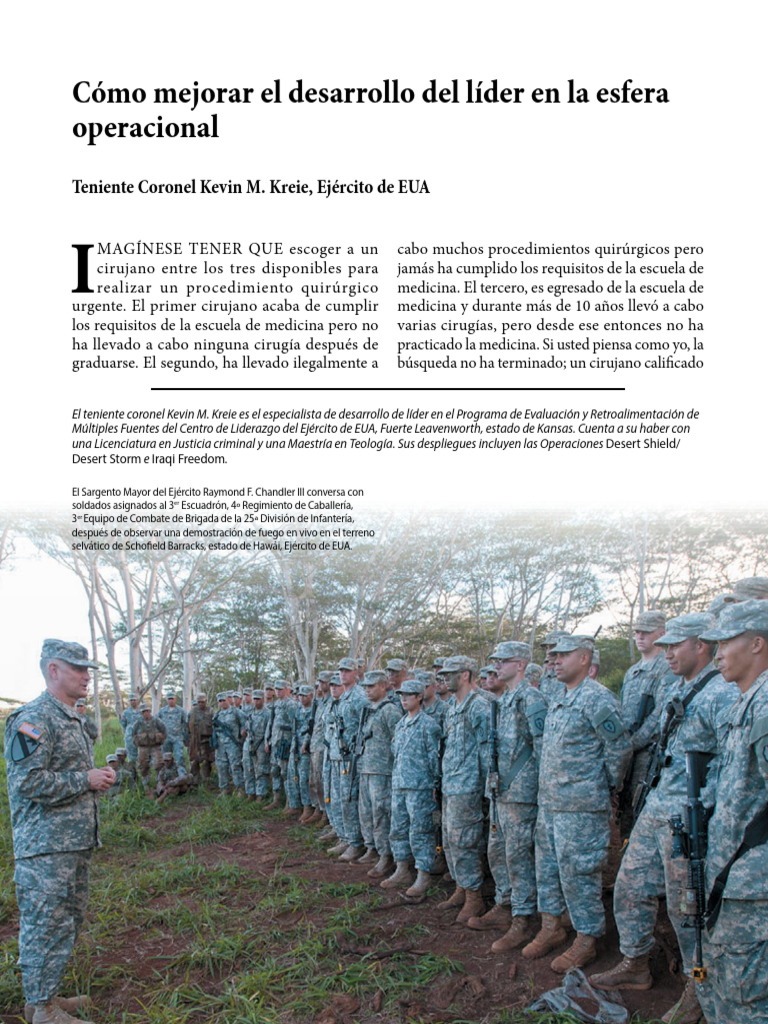 Cómo mejorar el desarrollo del líder en la esfera operacional

Teniente Coronel Kevin M. Kreie, Ejército de EUA

IMAGÍNESE TENER QUE escoger a un cirujano entre los tres disponibles para realizar un procedimiento quirúrgico urgente. El primer cirujano acaba de cumplir los requisitos de la escuela de medicina pero no ha llevado a cabo ninguna cirugía después de graduarse. El segundo, ha llevado ilegalmente a cabo muchos procedimientos quirúrgicos pero jamás ha cumplido los requisitos de la escuela de medicina. El tercero, es egresado de la escuela de medicina y durante más de 10 años llevó a cabo varias cirugías, pero desde ese entonces no ha practicado la medicina. Si usted piensa como yo, la búsqueda no ha terminado; un cirujano calificado

El teniente coronel Kevin M. Kreie es el especialista de desarrollo de líder en el Programa de Evaluación y Retroalimentación de Múltiples Fuentes del Centro de Liderazgo del Ejército de EUA, Fuerte Leavenworth, estado de Kansas. Cuenta a su haber con una Licenciatura en Justicia criminal y una Maestría en Teología. Sus despliegues incluyen las Operaciones Desert Shield/ Desert Storm e Iraqi Freedom.

El Sargento Mayor del Ejército Raymond F. Chandler III conversa con soldados asignados al 3er Escuadrón, 4o Regimiento de Caballería, 3er Equipo de Combate de Brigada de la 25a División de Infantería, después de observar una demostración de fuego en vivo en el terreno selvático de Schofield Barracks, estado de Hawái, Ejército de EUA.